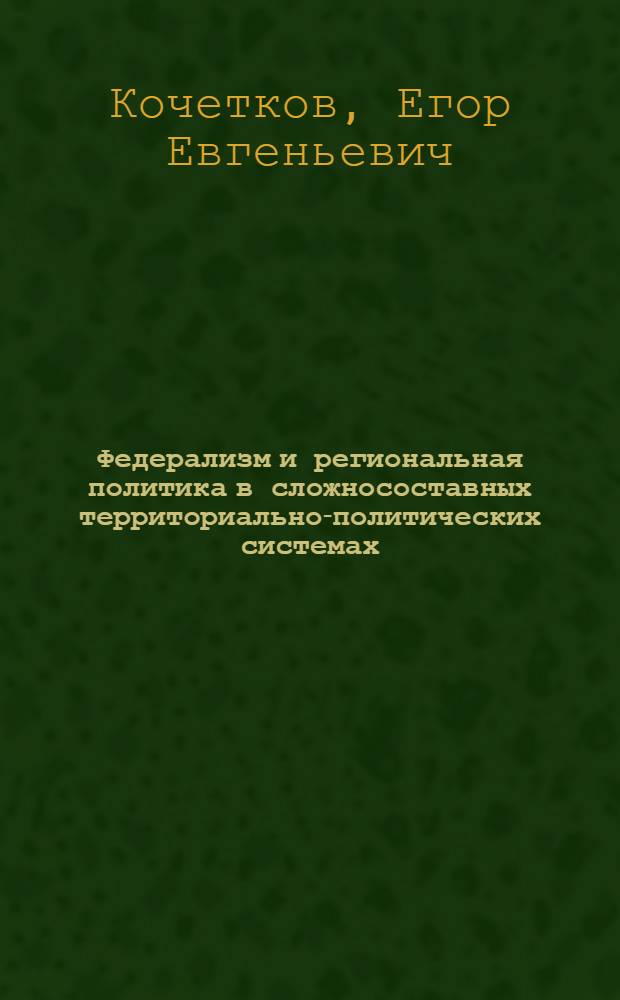 Кочетков, Егор Евгеньевич

Федерализм и региональная политика в сложносоставных территориально-политических системах